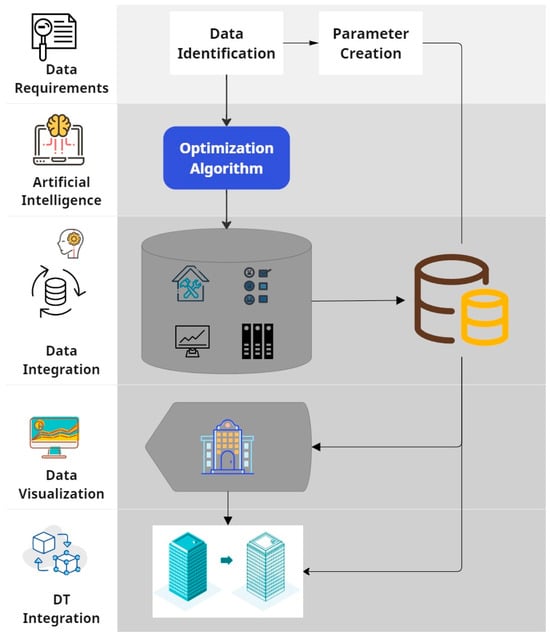 Data Requirements

Data Identification

Parameter Creation

Artificial Intelligence

Optimization Algorithm

Data Integration

Data Visualization

DT Integration